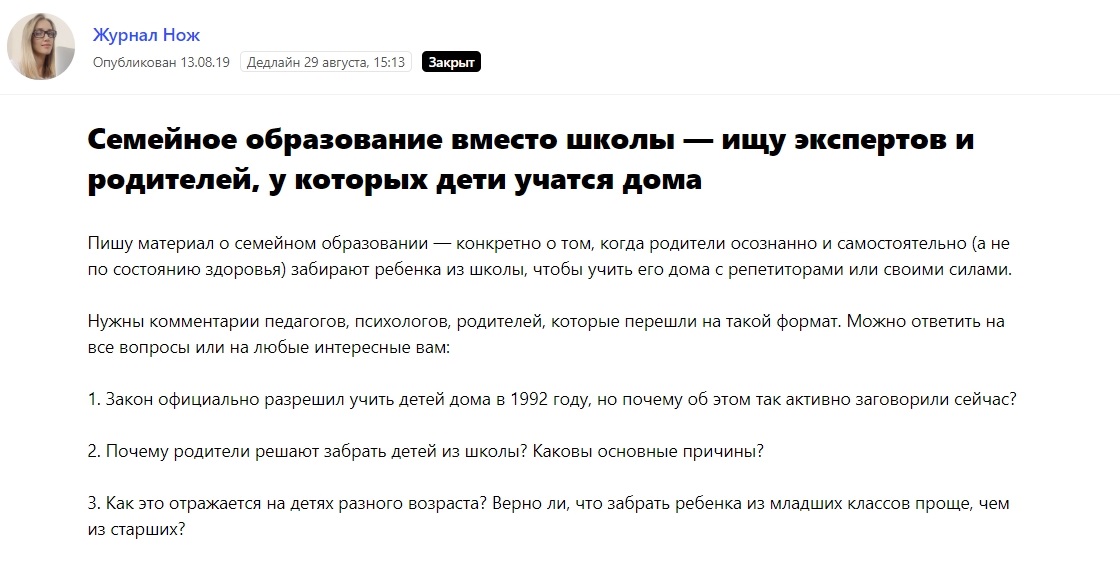 Журнал Нож
Опубликован 13.08.19 Дедлайн 29 августа, 15:13 Закрыт

Семейное образование вместо школы — ищу экспертов и родителей, у которых дети учатся дома

Пишу материал о семейном образовании — конкретно о том, когда родители осознанно и самостоятельно (а не по состоянию здоровья) забирают ребенка из школы, чтобы учить его дома с репетиторами или своими силами.

Нужны комментарии педагогов, психологов, родителей, которые перешли на такой формат. Можно ответить на все вопросы или на любые интересные вам:

1. Закон официально разрешил учить детей дома в 1992 году, но почему об этом так активно заговорили сейчас?

2. Почему родители решают забрать детей из школы? Каковы основные причины?

3. Как это отражается на детях разного возраста? Верно ли, что забрать ребенка из младших классов проще, чем из старших?